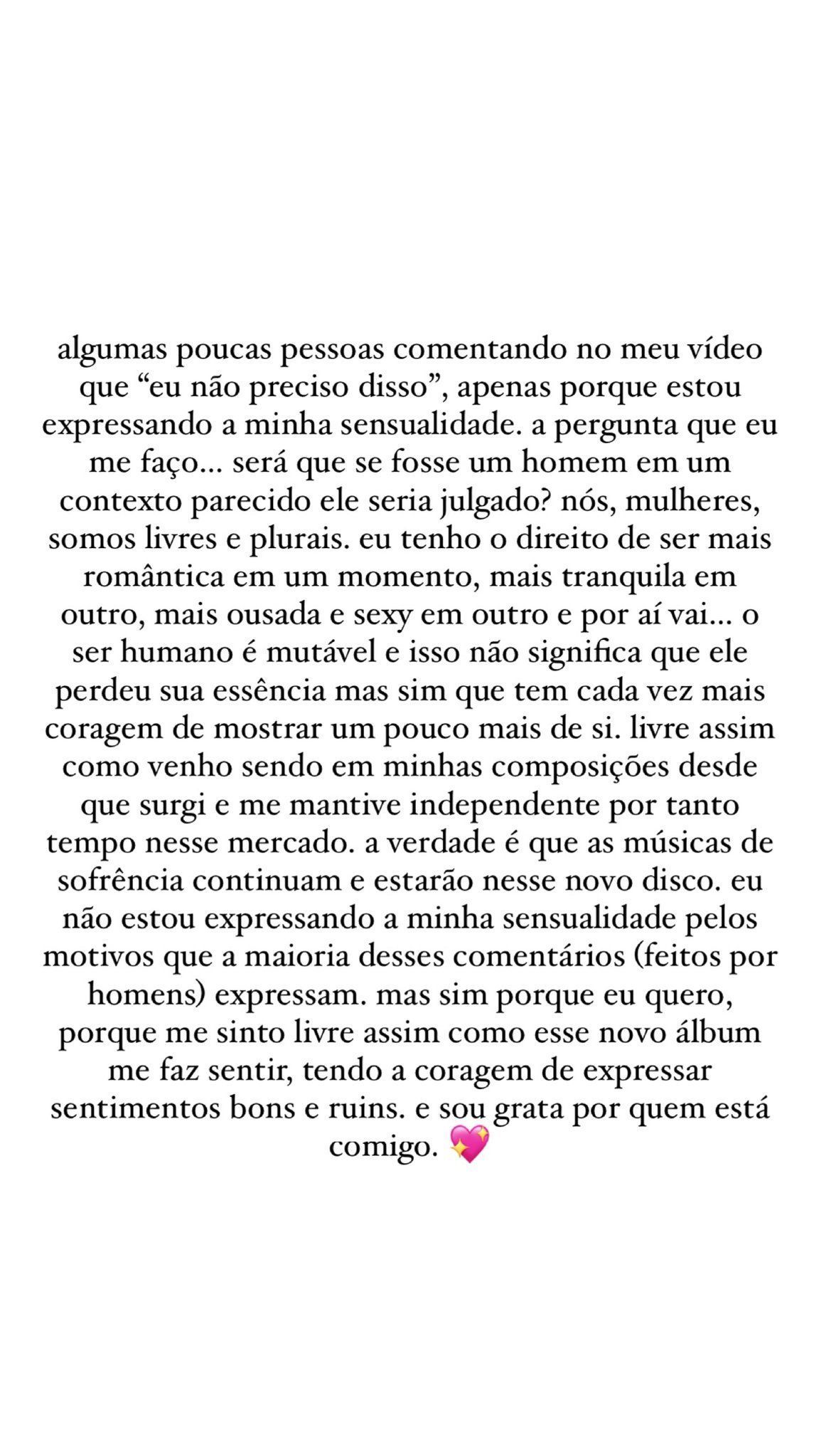 algumas poucas pessoas comentando no meu vídeo que “eu não preciso disso”, apenas porque estou expressando a minha sensualidade. a pergunta que eu me faço... será que se fosse um homem em um contexto parecido ele seria julgado? nós, mulheres, somos livres e plurais. eu tenho o direito de ser mais romântica em um momento, mais tranquila em outro, mais ousada e sexy em outro e por aí vai... o ser humano é mutável e isso não significa que ele perdeu sua essência mas sim que tem cada vez mais coragem de mostrar um pouco mais de si. livre assim como venho sendo em minhas composições desde que surgi e me mantive independente por tanto tempo nesse mercado. a verdade é que as músicas de sofrência continuam e estarão nesse novo disco. eu não estou expressando a minha sensualidade pelos motivos que a maioria desses comentários (feitos por homens) expressam. mas sim porque eu quero, porque me sinto livre assim como esse novo álbum me faz sentir, tendo a coragem de expressar sentimentos bons e ruins. e sou grata por quem está comigo. 💖